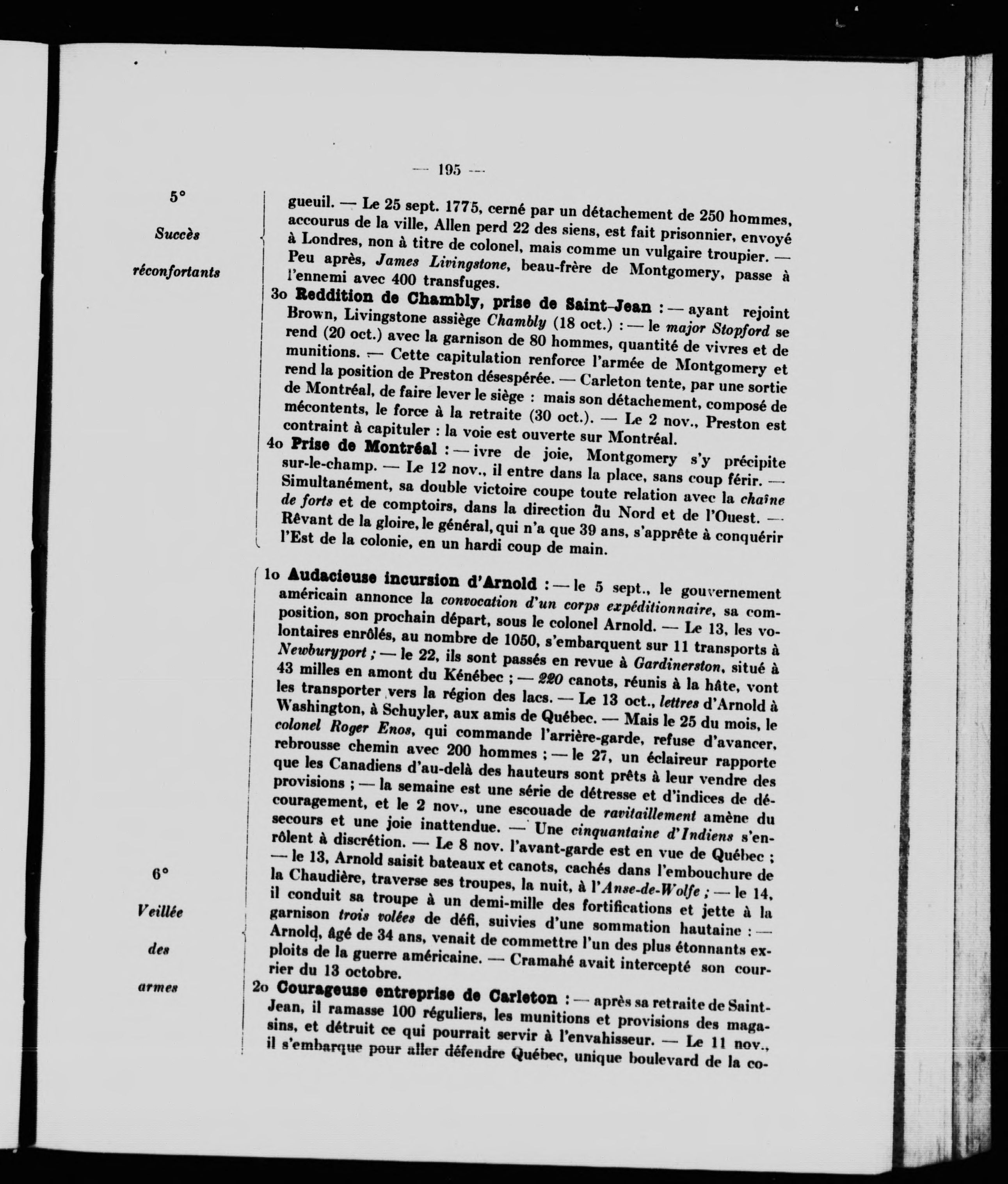 — 195 —

5°

Succès

réconfortants

gueuil. — Le 25 sept. 1775, cerné par un détachement de 250 hommes, accourus de la ville, Allen perd 22 des siens, est fait prisonnier, envoyé à Londres, non à titre de colonel, mais comme un vulgaire troupier. — Peu après, James Livingstone, beau-frère de Montgomery, passe à l'ennemi avec 400 transfuges.

3o Reddition de Chambly, prise de Saint-Jean : — ayant rejoint Brown, Livingstone assiège Chambly (18 oct.) : — le major Stopford se rend (20 oct.) avec la garnison de 80 hommes, quantité de vivres et de munitions. — Cette capitulation renforce l'armée de Montgomery et rend la position de Preston désespérée. — Carleton tente, par une sortie de Montréal, de faire lever le siège : mais son détachement, composé de mécontents, le force à la retraite (30 oct.). — Le 2 nov., Preston est contraint à capituler : la voie est ouverte sur Montréal.

4o Prise de Montréal : — ivre de joie, Montgomery s'y précipite sur-le-champ. — Le 12 nov., il entre dans la place, sans coup férir. — Simultanément, sa double victoire coupe toute relation avec la chaîne de forts et de comptoirs, dans la direction du Nord et de l'Ouest. — Rêvant de la gloire, le général, qui n'a que 39 ans, s'apprête à conquérir l'Est de la colonie, en un hardi coup de main.

6°

Veillée

des

armes

1o Audacieuse incursion d'Arnold : — le 5 sept., le gouvernement américain annonce la convocation d'un corps expéditionnaire, sa composition, son prochain départ, sous le colonel Arnold. — Le 13, les volontaires enrôlés, au nombre de 1050, s'embarquent sur 11 transports à Newburyport ; — le 22, ils sont passés en revue à Gardinerston, situé à 43 milles en amont du Kénébec ; — 220 canots, réunis à la hâte, vont les transporter vers la région des lacs. — Le 13 oct., lettres d'Arnold à Washington, à Schuyler, aux amis de Québec. — Mais le 25 du mois, le colonel Roger Enos, qui commande l'arrière-garde, refuse d'avancer, rebrousse chemin avec 200 hommes ; — le 27, un éclaireur rapporte que les Canadiens d'au-delà des hauteurs sont prêts à leur vendre des provisions ; — la semaine est une série de détresse et d'indices de découragement, et le 2 nov., une escouade de ravitaillement amène du secours et une joie inattendue. — Une cinquantaine d'Indiens s'enrôlent à discrétion. — Le 8 nov. l'avant-garde est en vue de Québec ; — le 13, Arnold saisit bateaux et canots, cachés dans l'embouchure de la Chaudière, traverse ses troupes, la nuit, à l'Anse-de-Wolfe ; — le 14, il conduit sa troupe à un demi-mille des fortifications et jette à la garnison trois volées de défi, suivies d'une sommation hautaine : — Arnold, âgé de 34 ans, venait de commettre l'un des plus étonnants exploits de la guerre américaine. — Cramahé avait intercepté son courrier du 13 octobre.

2o Courageuse entreprise de Carleton : — après sa retraite de Saint-Jean, il ramasse 100 réguliers, les munitions et provisions des magasins, et détruit ce qui pourrait servir à l'envahisseur. — Le 11 nov., il s'embarque pour aller défendre Québec, unique boulevard de la co-